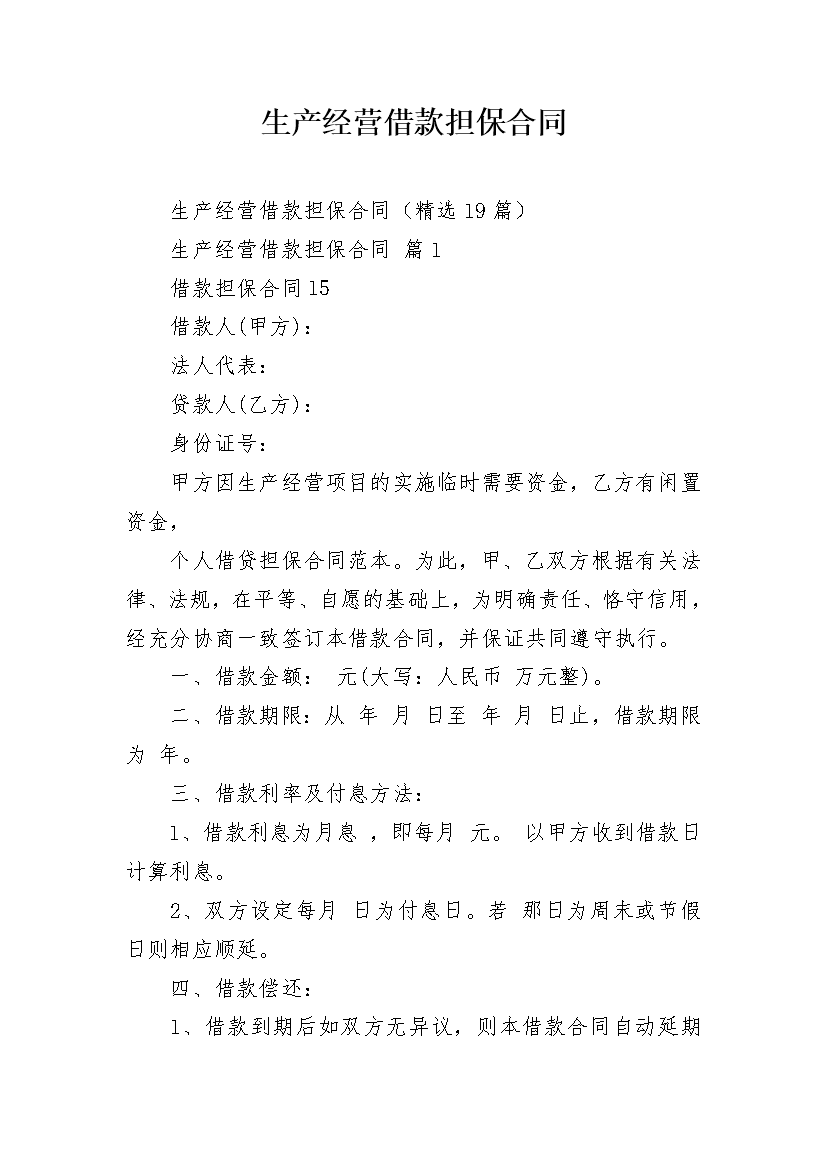 生产经营借款担保合同

生产经营借款担保合同（精选19篇）

生产经营借款担保合同 篇1

借款担保合同15

借款人(甲方)：

法人代表：

贷款人(乙方)：

身份证号：

甲方因生产经营项目的实施临时需要资金，乙方有闲置资金，

个人借贷担保合同范本。为此，甲、乙双方根据有关法律、法规，在平等、自愿的基础上，为明确责任、恪守信用，经充分协商一致签订本借款合同，并保证共同遵守执行。

一、借款金额： 元(大写：人民币 万元整)。

二、借款期限：从 年 月 日至 年 月 日止，借款期限为 年。

三、借款利率及付息方法：

1、借款利息为月息 ，即每月 元。 以甲方收到借款日计算利息。

2、双方设定每月 日为付息日。若 那日为周末或节假日则相应顺延。

四、借款偿还：

1、借款到期后如双方无异议，则本借款合同自动延期